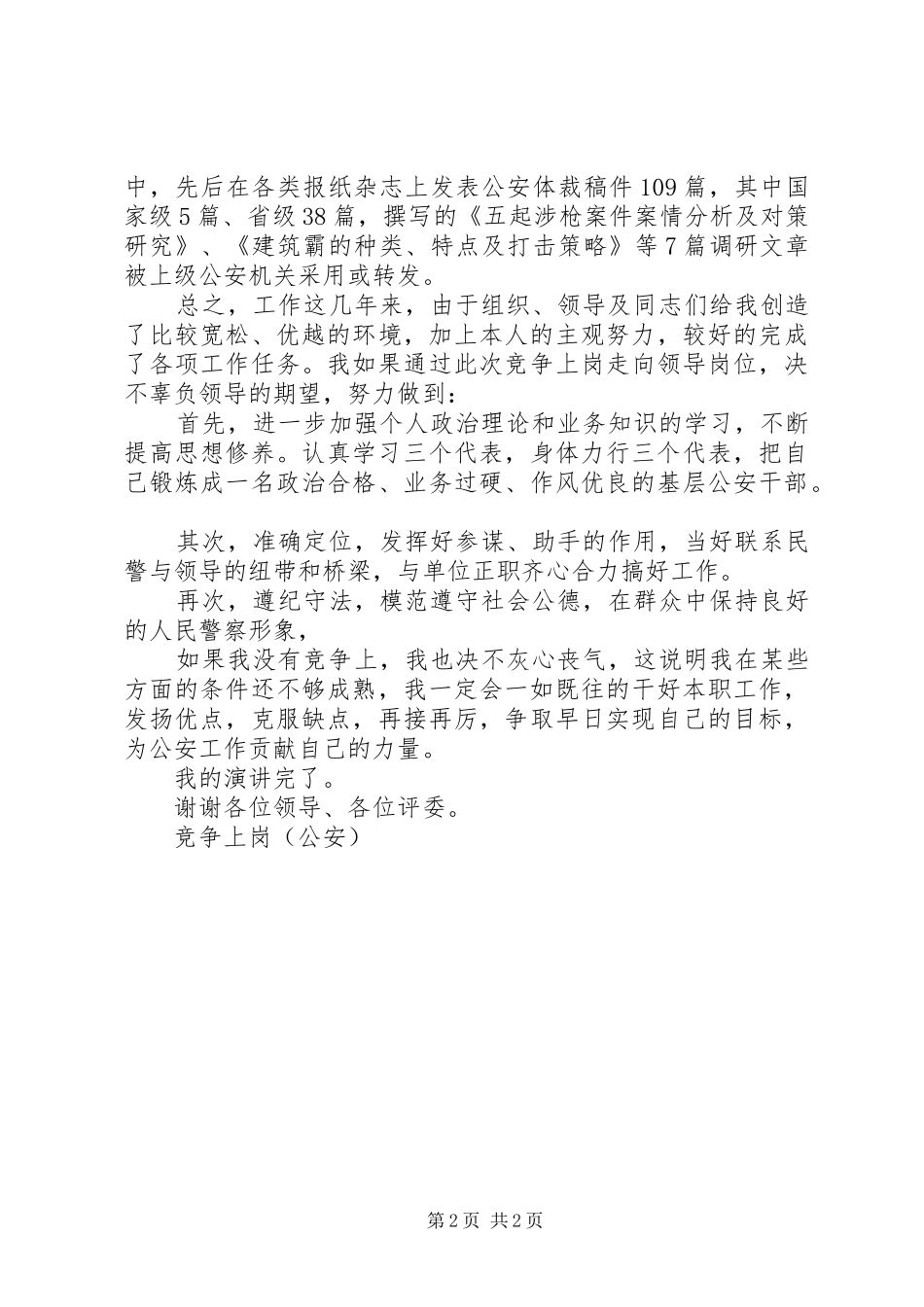 中，先后在各类报纸杂志上发表公安体裁稿件109篇，其中国家级5篇、省级38篇，撰写的《五起涉枪案件案情分析及对策研究》、《建筑霸的种类、特点及打击策略》等7篇调研文章被上级公安机关采用或转发。

总之，工作这几年来，由于组织、领导及同志们给我创造了比较宽松、优越的环境，加上本人的主观努力，较好的完成了各项工作任务。我如果通过此次竞争上岗走向领导岗位，决不辜负领导的期望，努力做到：

首先，进一步加强个人政治理论和业务知识的学习，不断提高思想修养。认真学习三个代表，身体力行三个代表，把自己锻炼成一名政治合格、业务过硬、作风优良的基层公安干部。

其次，准确定位，发挥好参谋、助手的作用，当好联系民警与领导的纽带和桥梁，与单位正职齐心合力搞好工作。

再次，遵纪守法，模范遵守社会公德，在群众中保持良好的人民警察形象，

如果我没有竞争上，我也决不灰心丧气，这说明我在某些方面的条件还不够成熟，我一定会一如既往的干好本职工作，发扬优点，克服缺点，再接再厉，争取早日实现自己的目标，为公安工作贡献自己的力量。

我的演讲完了。

谢谢各位领导、各位评委。

竞争上岗（公安）

第2页 共2页